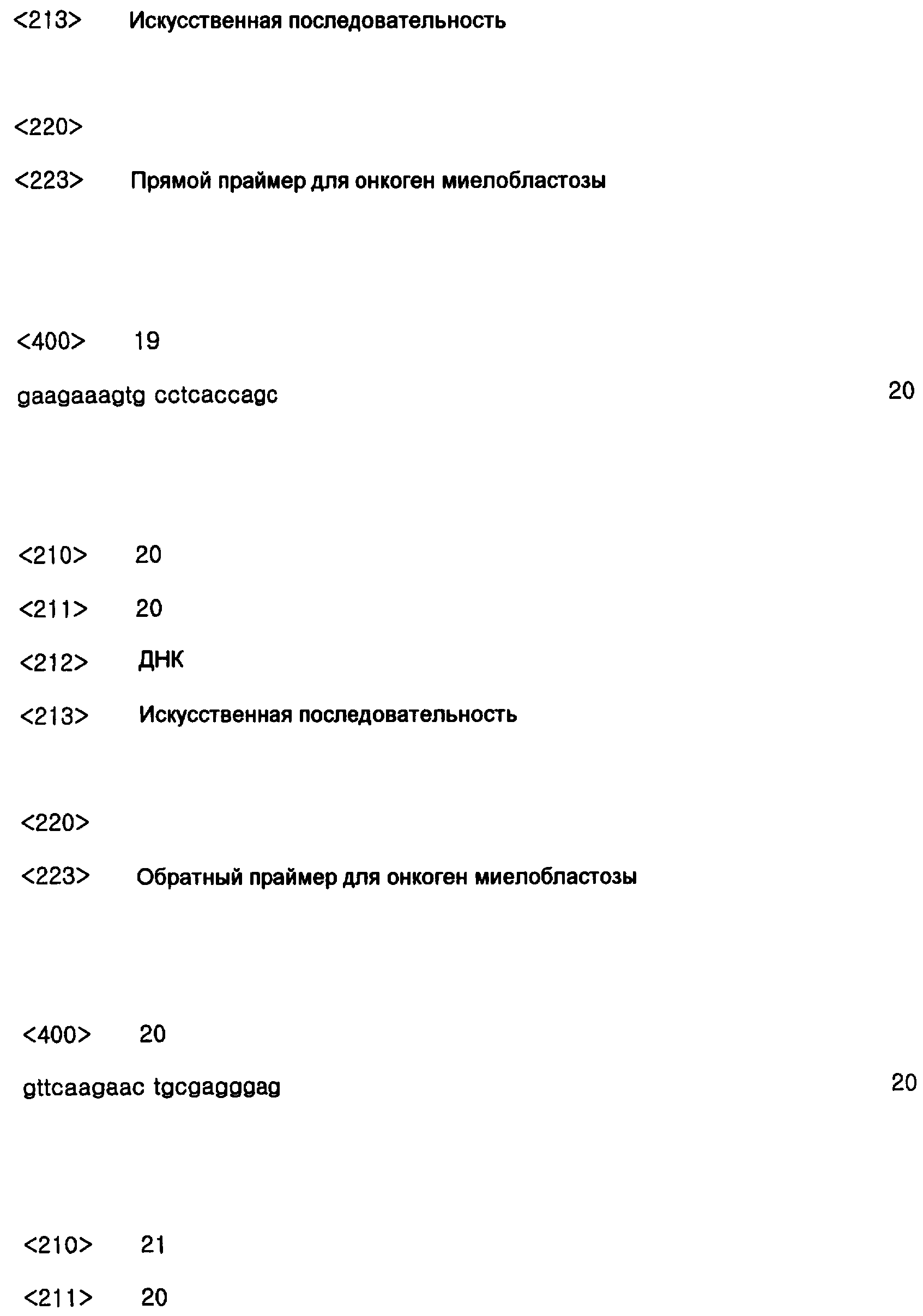 <213> Искусственная последовательность

<220>

<223> Прямой праймер для онкоген миелобластозы

<400> 19

gaagaaagtg cctcaccagc 20

<210> 20

<211> 20

<212> ДНК

<213> Искусственная последовательность

<220>

<223> Обратный праймер для онкоген миелобластозы

<400> 20

gttcaagaac tgcgagggag 20

<210> 21

<211> 20